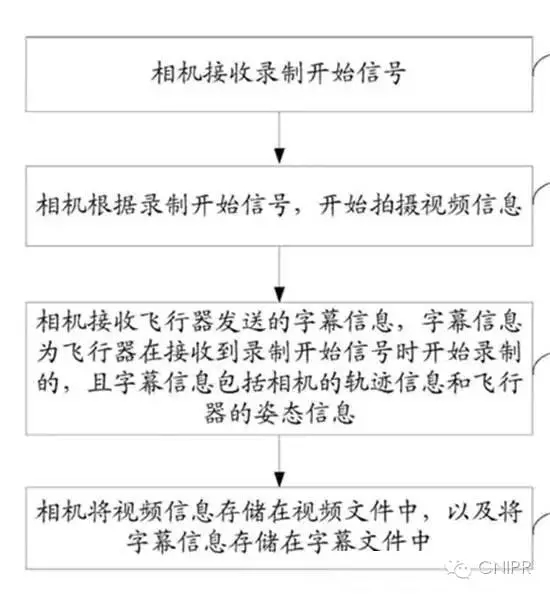 相机接收录制开始信号

相机根据录制开始信号，开始拍摄视频信息

相机接收飞行器发送的字幕信息，字幕信息为飞行器在接收到录制开始信号时开始录制的，且字幕信息包括相机的轨迹信息和飞行器的姿态信息

相机将视频信息存储在视频文件中，以及将字幕信息存储在字幕文件中

CNIPR